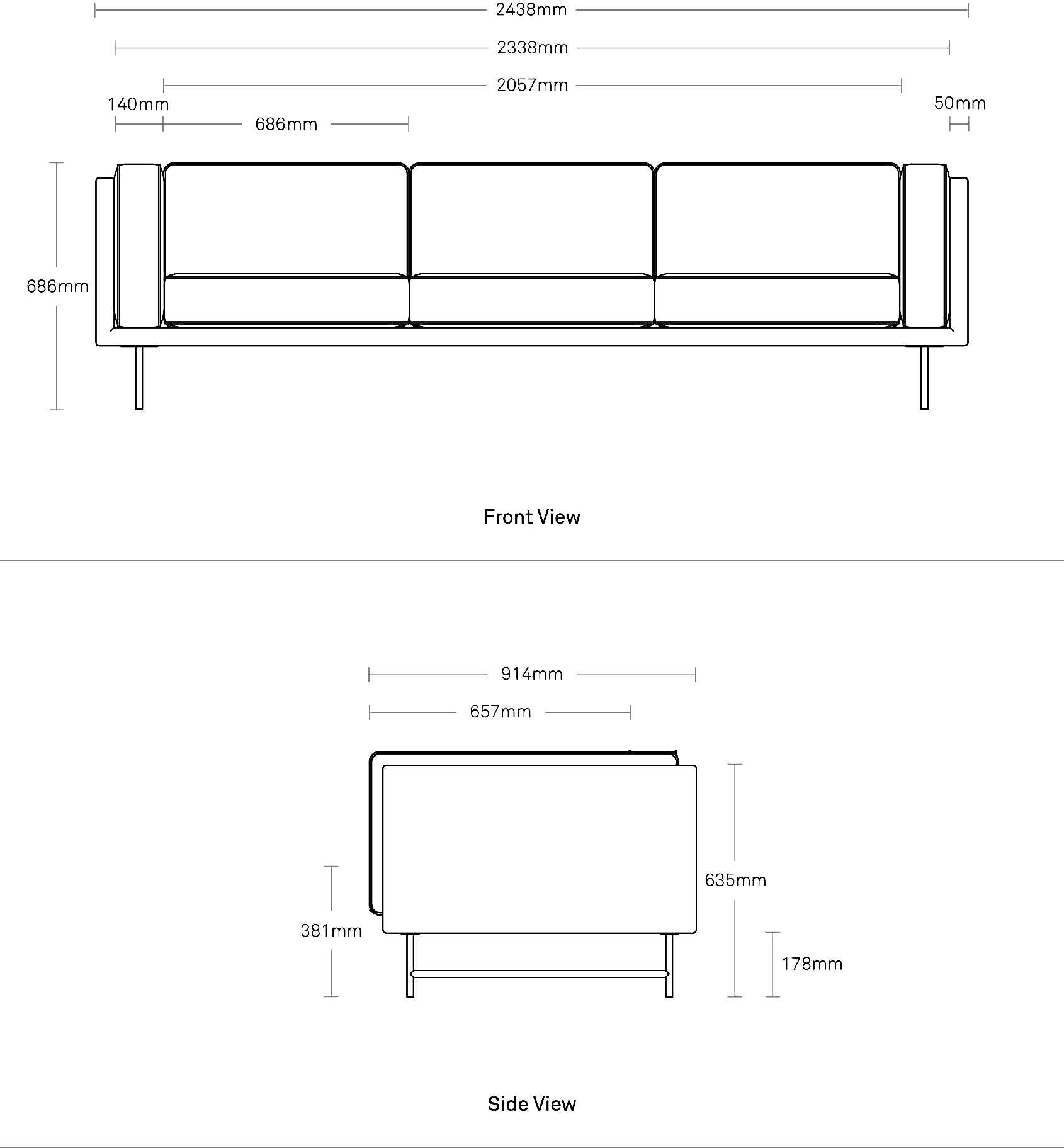 2438mm

2338mm

2057mm

140mm

686mm

50mm

686mm

Front View

914mm

657mm

381mm

635mm

178mm

Side View